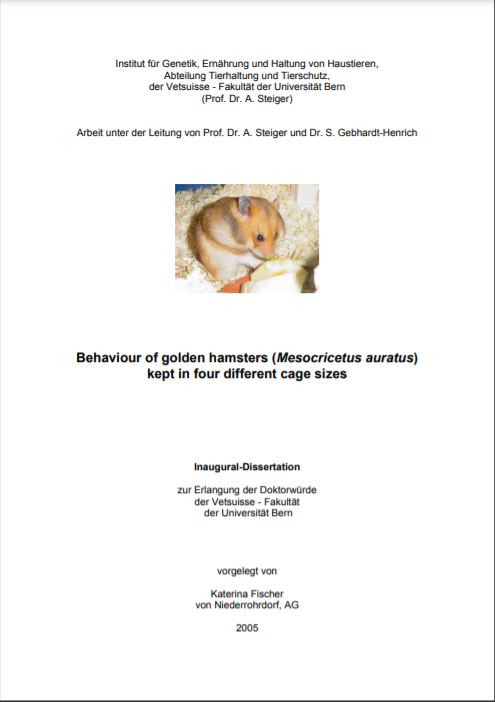 Institut für Genetik, Ernährung und Haltung von Haustieren,
Abteilung Tierhaltung und Tierschutz,
der Vetsuisse - Fakultät der Universität Bern
(Prof. Dr. A. Steiger)

Arbeit unter der Leitung von Prof. Dr. A. Steiger und Dr. S. Gebhardt-Henrich

Behaviour of golden hamsters (Mesocricetus auratus) kept in four different cage sizes

Inaugural-Dissertation

zur Erlangung der Doktorwürde
der Vetsuisse - Fakultät
der Universität Bern

vorgelegt von

Katerina Fischer
von Niederrohrdorf, AG

2005